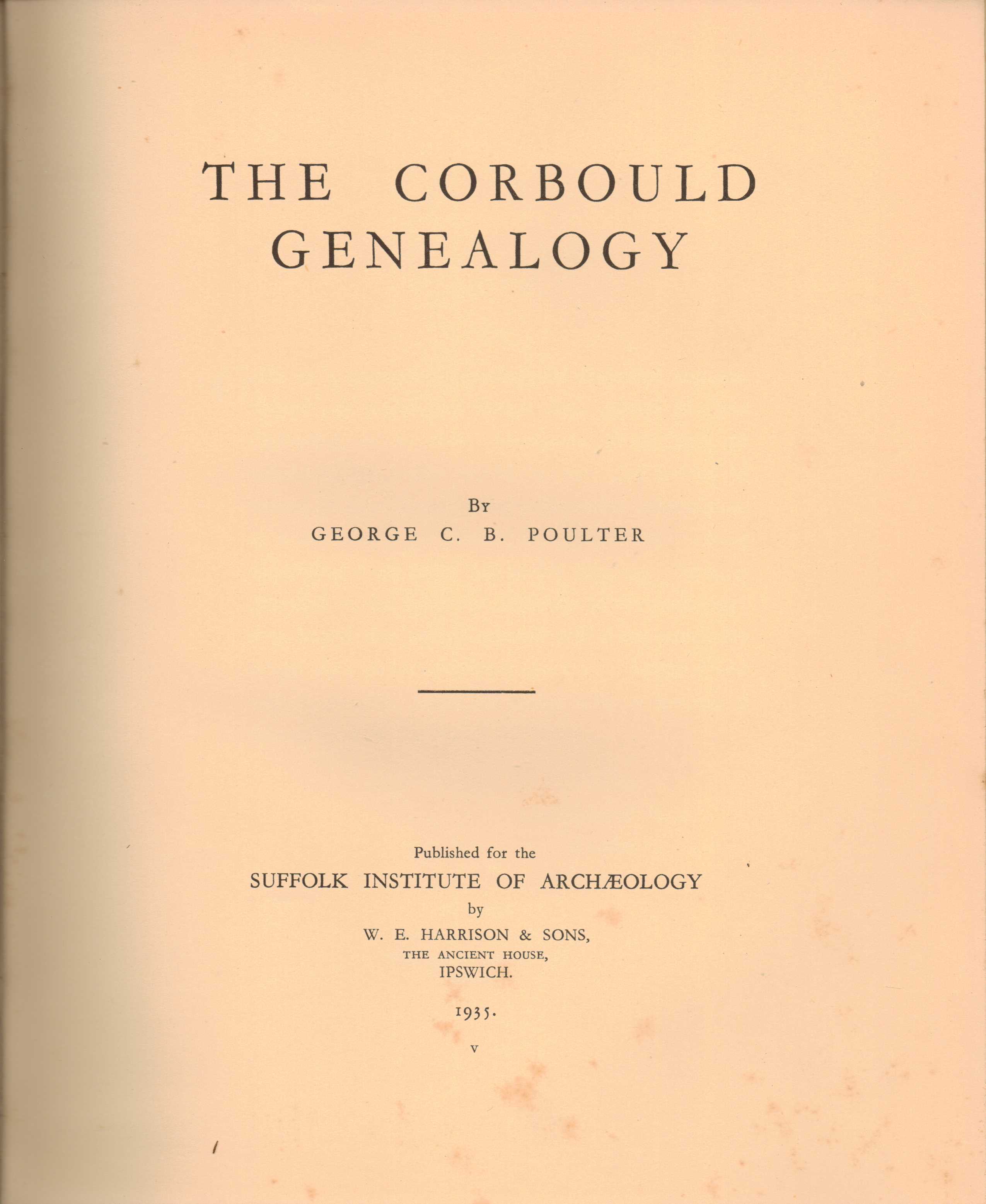 THE CORBOULD GENEALOGY

By

GEORGE C. B. POULTER

Published for the

SUFFOLK INSTITUTE OF ARCHÆOLOGY

by

W. E. HARRISON & SONS,

THE ANCIENT HOUSE,

IPSWICH.

1935.

v